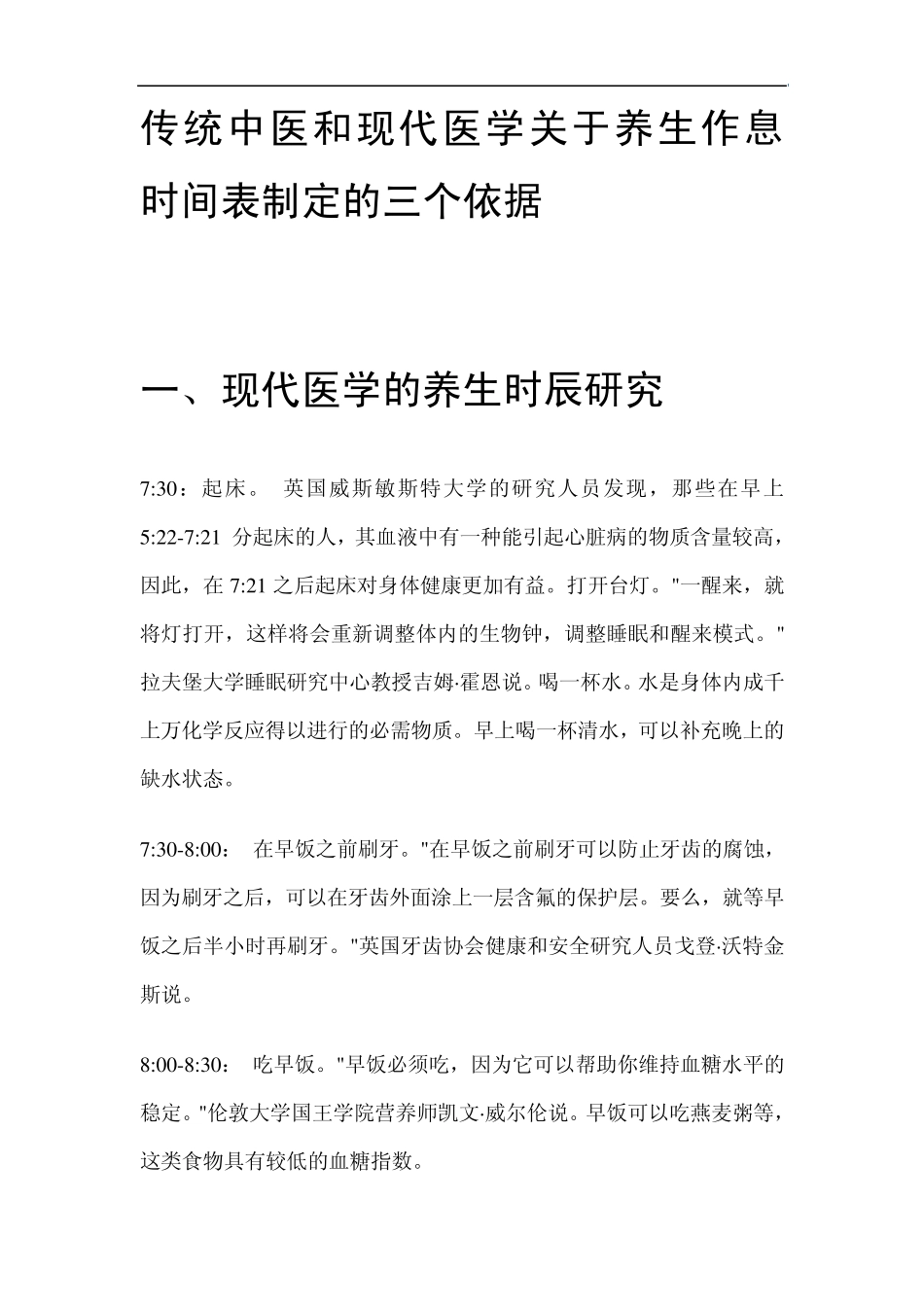 传统中医和现代医学关于养生作息时间表制定的三个依据

一、现代医学的养生时辰研究

7:30：起床。 英国威斯敏斯特大学的研究人员发现，那些在早上 5:22-7:21 分起床的人，其血液中有一种能引起心脏病的物质含量较高，因此，在 7:21 之后起床对身体健康更加有益。打开台灯。"一醒来，就将灯打开，这样将会重新调整体内的生物钟，调整睡眠和醒来模式。"拉夫堡大学睡眠研究中心教授吉姆·霍恩说。喝一杯水。水是身体内成千上万化学反应得以进行的必需物质。早上喝一杯清水，可以补充晚上的缺水状态。

7:30-8:00： 在早饭之前刷牙。"在早饭之前刷牙可以防止牙齿的腐蚀，因为刷牙之后，可以在牙齿外面涂上一层含氟的保护层。要么，就等早饭之后半小时再刷牙。"英国牙齿协会健康和安全研究人员戈登·沃特金斯说。

8:00-8:30： 吃早饭。"早饭必须吃，因为它可以帮助你维持血糖水平的稳定。"伦敦大学国王学院营养师凯文·威尔伦说。早饭可以吃燕麦粥等，这类食物具有较低的血糖指数。